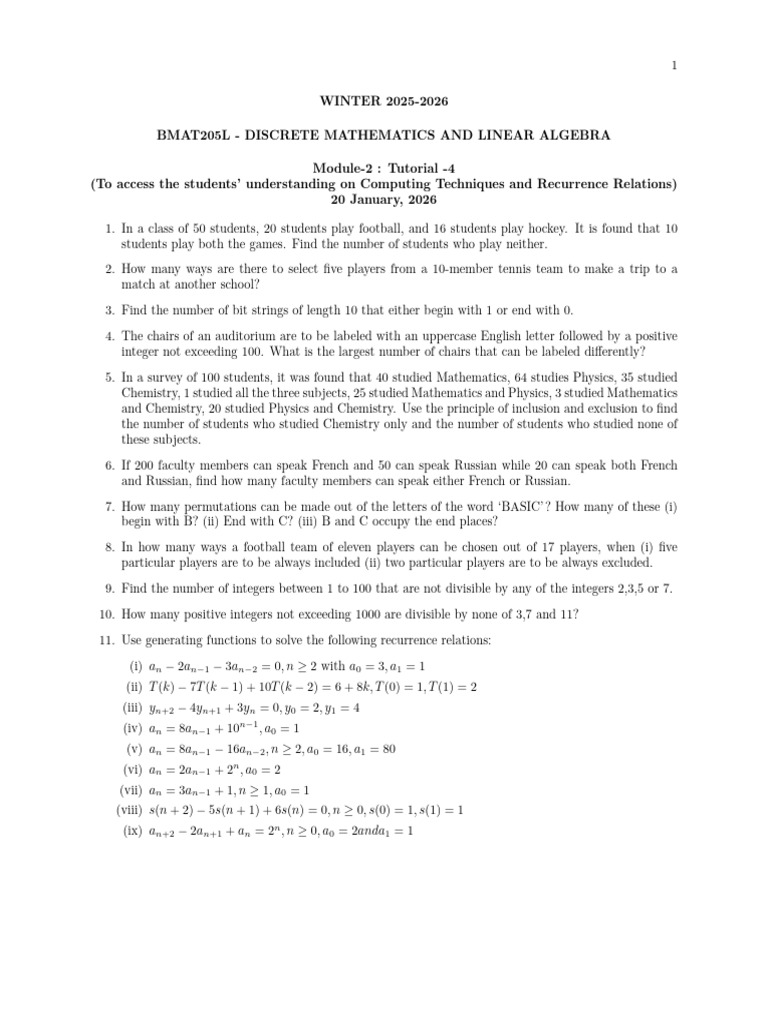 1

WINTER 2025-2026

BMAT205L - DISCRETE MATHEMATICS AND LINEAR ALGEBRA

Module-2 : Tutorial -4
(To access the students' understanding on Computing Techniques and Recurrence Relations)
20 January, 2026

1. In a class of 50 students, 20 students play football, and 16 students play hockey. It is found that 10 students play both the games. Find the number of students who play neither.

2. How many ways are there to select five players from a 10-member tennis team to make a trip to a match at another school?

3. Find the number of bit strings of length 10 that either begin with 1 or end with 0.

4. The chairs of an auditorium are to be labeled with an uppercase English letter followed by a positive integer not exceeding 100. What is the largest number of chairs that can be labeled differently?

5. In a survey of 100 students, it was found that 40 studied Mathematics, 64 studies Physics, 35 studied Chemistry, 1 studied all the three subjects, 25 studied Mathematics and Physics, 3 studied Mathematics and Chemistry, 20 studied Physics and Chemistry. Use the principle of inclusion and exclusion to find the number of students who studied Chemistry only and the number of students who studied none of these subjects.

6. If 200 faculty members can speak French and 50 can speak Russian while 20 can speak both French and Russian, find how many faculty members can speak either French or Russian.

7. How many permutations can be made out of the letters of the word 'BASIC'? How many of these (i) begin with B? (ii) End with C? (iii) B and C occupy the end places?

8. In how many ways a football team of eleven players can be chosen out of 17 players, when (i) five particular players are to be always included (ii) two particular players are to be always excluded.

9. Find the number of integers between 1 to 100 that are not divisible by any of the integers 2,3,5 or 7.

10. How many positive integers not exceeding 1000 are divisible by none of 3,7 and 11?

11. Use generating functions to solve the following recurrence relations:

(i) $a_n - 2a_{n-1} - 3a_{n-2} = 0, n \geq 2$ with $a_0 = 3, a_1 = 1$

(ii) $T(k) - 7T(k-1) + 10T(k-2) = 6 + 8k, T(0) = 1, T(1) = 2$

(iii) $y_{n+2} - 4y_{n+1} + 3y_n = 0, y_0 = 2, y_1 = 4$

(iv) $a_n = 8a_{n-1} + 10^{n-1}, a_0 = 1$

(v) $a_n = 8a_{n-1} - 16a_{n-2}, n \geq 2, a_0 = 16, a_1 = 80$

(vi) $a_n = 2a_{n-1} + 2^n, a_0 = 2$

(vii) $a_n = 3a_{n-1} + 1, n \geq 1, a_0 = 1$

(viii) $s(n+2) - 5s(n+1) + 6s(n) = 0, n \geq 0, s(0) = 1, s(1) = 1$

(ix) $a_{n+2} - 2a_{n+1} + a_n = 2^n, n \geq 0, a_0 = 2 and a_1 = 1$